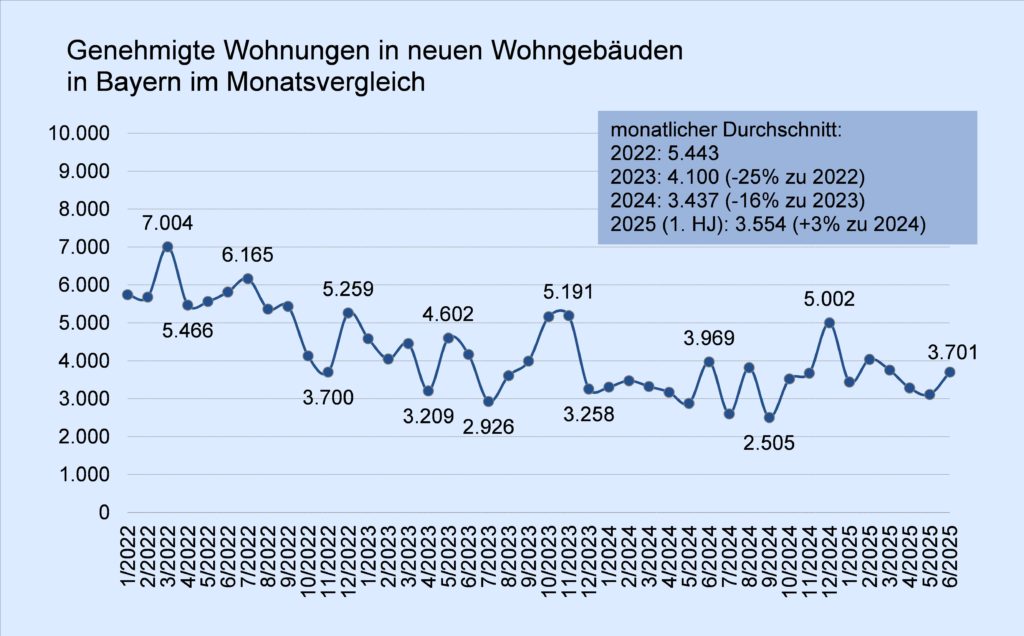 Genehmigte Wohnungen in neuen Wohngebäuden in Bayern im Monatsvergleich

monatlicher Durchschnitt:
2022: 5.443
2023: 4.100 (-25% zu 2022)
2024: 3.437 (-16% zu 2023)
2025 (1. HJ): 3.554 (+3% zu 2024)

10.000
9.000
8.000
7.000
6.000
5.000
4.000
3.000
2.000
1.000
0

7.004
6.165
5.466
5.259
3.700
4.602
3.209
2.926
5.191
3.258
3.969
2.505
5.002
3.701

1/2022
2/2022
3/2022
4/2022
5/2022
6/2022
7/2022
8/2022
9/2022
10/2022
11/2022
12/2022
1/2023
2/2023
3/2023
4/2023
5/2023
6/2023
7/2023
8/2023
9/2023
10/2023
11/2023
12/2023
1/2024
2/2024
3/2024
4/2024
5/2024
6/2024
7/2024
8/2024
9/2024
10/2024
11/2024
12/2024
1/2025
2/2025
3/2025
4/2025
5/2025
6/2025